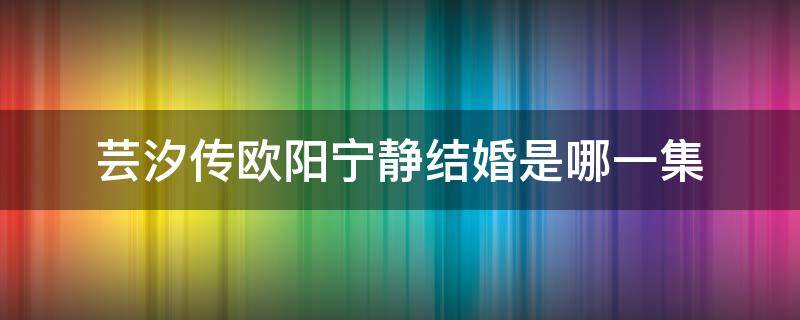 芸汐传欧阳宁静结婚是哪一集